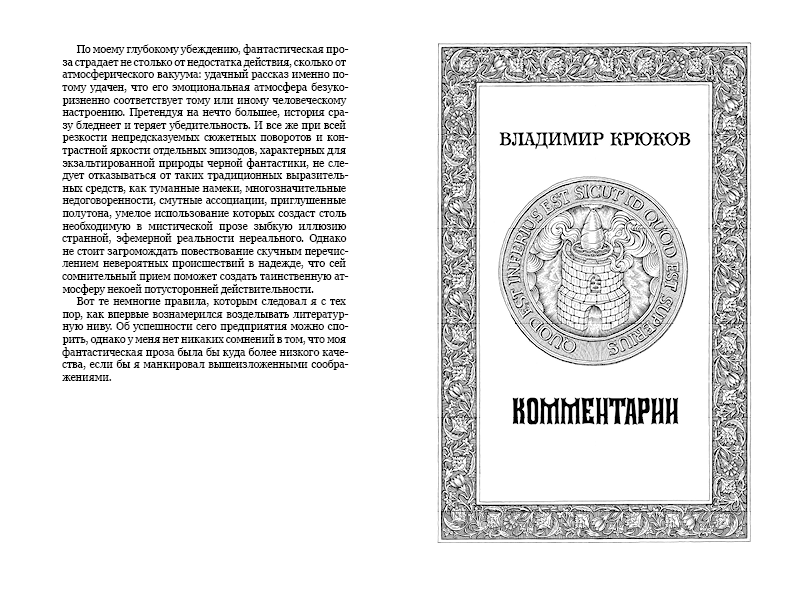 По моему глубокому убеждению, фантастическая проза страдает не столько от недостатка действия, сколько от атмосферического вакуума: удачный рассказ именно потому удачен, что его эмоциональная атмосфера безукоризненно соответствует тому или иному человеческому настроению. Претендуя на нечто большее, история сразу бледнеет и теряет убедительность. И все же при всей резкости непредсказуемых сюжетных поворотов и контрастной яркости отдельных эпизодов, характерных для экзальтированной природы черной фантастики, не следует отказываться от таких традиционных выразительных средств, как туманные намеки, многозначительные недоговоренности, смутные ассоциации, приглушенные полутона, умелое использование которых создаст столь необходимую в мистической прозе зыбкую иллюзию странной, эфемерной реальности нереального. Однако не стоит загромождать повествование скучным перечислением невероятных происшествий в надежде, что сей сомнительный прием поможет создать таинственную атмосферу некоей потусторонней действительности.

Вот те немногие правила, которым следовал я с тех пор, как впервые вознамерился возделывать литературную ниву. Об успешности сего предприятия можно спорить, однако у меня нет никаких сомнений в том, что моя фантастическая проза была бы куда более низкого качества, если бы я манкировал вышеизложенными соображениями.

ВЛАДИМИР КРЮКОВ

QUOD EST INFERIUS EST SICUT ID QUOD EST SUPERIUS

КОММЕНТАРИИ